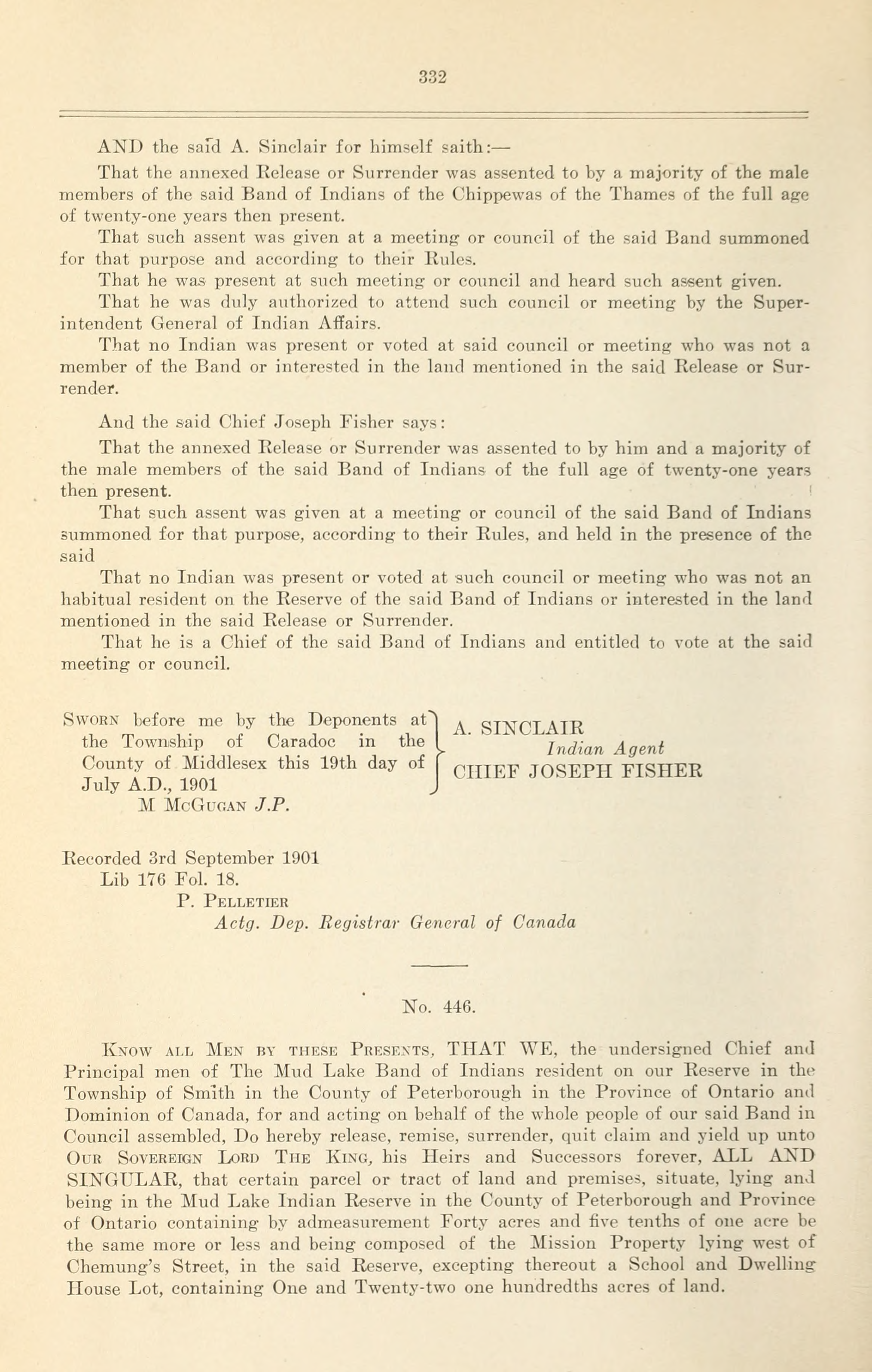 332

AND the said A. Sinclair for himself saith:—

That the annexed Release or Surrender was assented to by a majority of the male members of the said Band of Indians of the Chippewas of the Thames of the full age of twenty-one years then present.

That such assent was given at a meeting or council of the said Band summoned for that purpose and according to their Rules.

That he was present at such meeting or council and heard such assent given.

That he was duly authorized to attend such council or meeting by the Superintendent General of Indian Affairs.

That no Indian was present or voted at said council or meeting who was not a member of the Band or interested in the land mentioned in the said Release or Surrender.

And the said Chief Joseph Fisher says:

That the annexed Release or Surrender was assented to by him and a majority of the male members of the said Band of Indians of the full age of twenty-one years then present.

That such assent was given at a meeting or council of the said Band of Indians summoned for that purpose, according to their Rules, and held in the presence of the said

That no Indian was present or voted at such council or meeting who was not an habitual resident on the Reserve of the said Band of Indians or interested in the land mentioned in the said Release or Surrender.

That he is a Chief of the said Band of Indians and entitled to vote at the said meeting or council.

Sworn before me by the Deponents at the Township of Caradoc in the County of Middlesex this 19th day of July A.D., 1901
M McGugan J.P.

A. SINCLAIR
Indian Agent
CHIEF JOSEPH FISHER

Recorded 3rd September 1901
Lib 176 Fol. 18.
P. Pelletier
Actg. Dep. Registrar General of Canada

No. 446.

Know all Men by these Presents, THAT WE, the undersigned Chief and Principal men of The Mud Lake Band of Indians resident on our Reserve in the Township of Smith in the County of Peterborough in the Province of Ontario and Dominion of Canada, for and acting on behalf of the whole people of our said Band in Council assembled, Do hereby release, remise, surrender, quit claim and yield up unto Our Sovereign Lord The King, his Heirs and Successors forever, ALL AND SINGULAR, that certain parcel or tract of land and premises, situate, lying and being in the Mud Lake Indian Reserve in the County of Peterborough and Province of Ontario containing by admeasurement Forty acres and five tenths of one acre be the same more or less and being composed of the Mission Property lying west of Chemung's Street, in the said Reserve, excepting thereout a School and Dwelling House Lot, containing One and Twenty-two one hundredths acres of land.